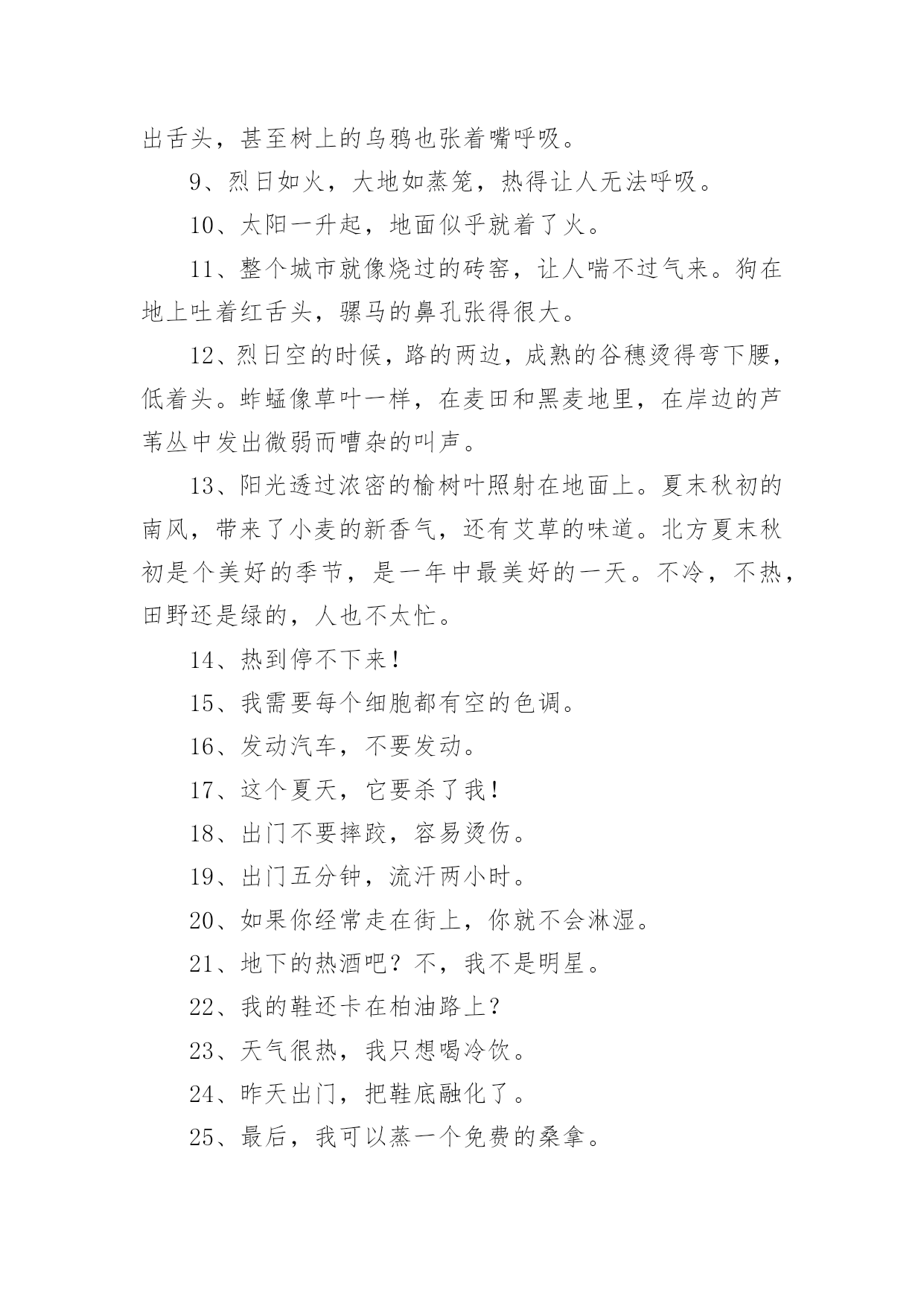 出舌头，甚至树上的乌鸦也张着嘴呼吸。

9、烈日如火，大地如蒸笼，热得让人无法呼吸。

10、太阳一升起，地面似乎就着了火。

11、整个城市就像烧过的砖窑，让人喘不过气来。狗在地上吐着红舌头，骡马的鼻孔张得很大。

12、烈日空的时候，路的两边，成熟的谷穗烫得弯下腰，低着头。蚱蜢像草叶一样，在麦田和黑麦地里，在岸边的芦苇丛中发出微弱而嘈杂的叫声。

13、阳光透过浓密的榆树叶照射在地面上。夏末秋初的南风，带来了小麦的新香气，还有艾草的味道。北方夏末秋初是个美好的季节，是一年中最美好的一天。不冷，不热，田野还是绿的，人也不太忙。

14、热到停不下来！

15、我需要每个细胞都有空的色调。

16、发动汽车，不要发动。

17、这个夏天，它要杀了我！

18、出门不要摔跤，容易烫伤。

19、出门五分钟，流汗两小时。

20、如果你经常走在街上，你就不会淋湿。

21、地下的热酒吧？不，我不是明星。

22、我的鞋还卡在柏油路上？

23、天气很热，我只想喝冷饮。

24、昨天出门，把鞋底融化了。

25、最后，我可以蒸一个免费的桑拿。